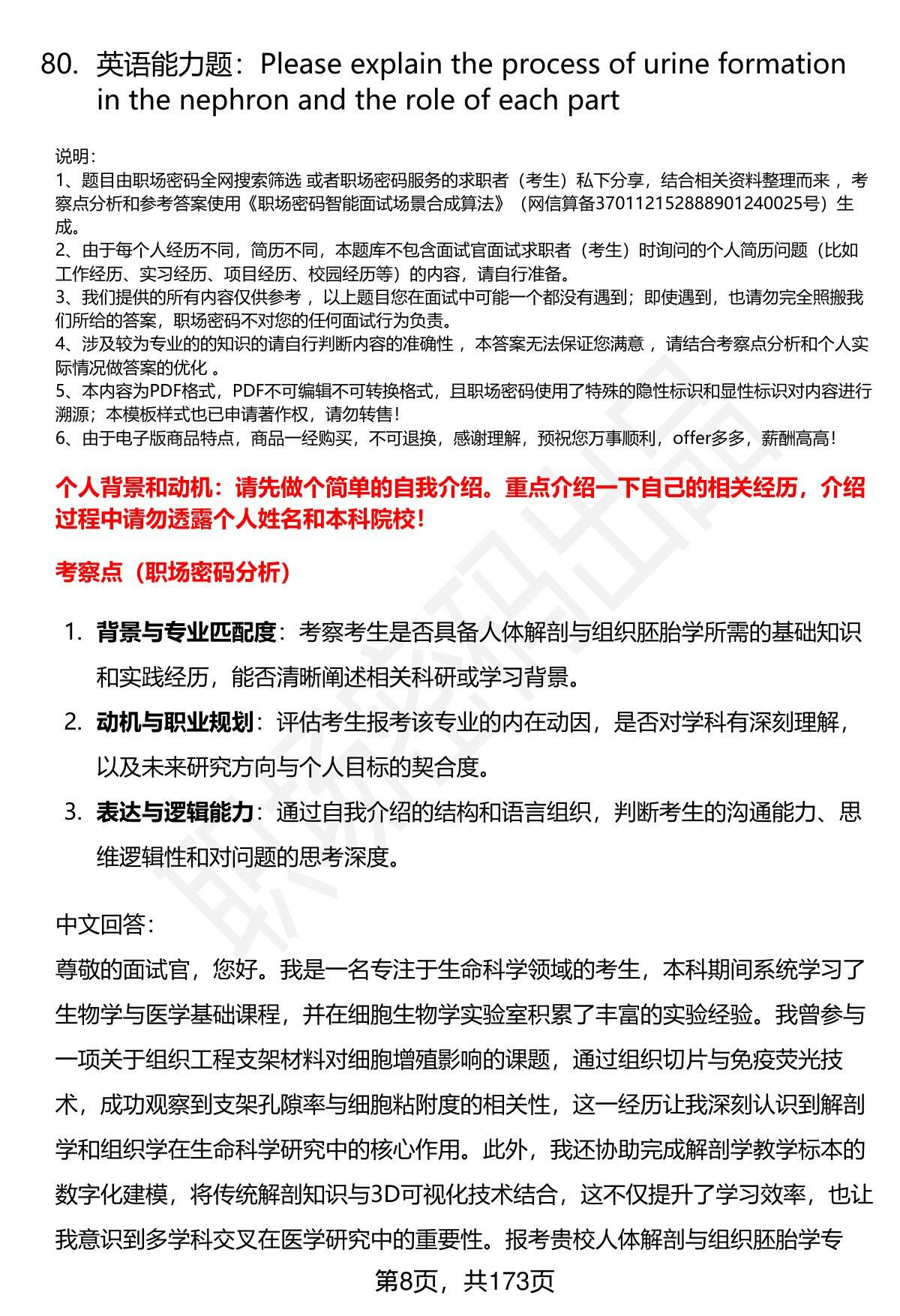 80. 英语能力题：Please explain the process of urine formation in the nephron and the role of each part

说明：
1、题目由职场密码全网搜索筛选 或者职场密码服务的求职者（考生）私下分享，结合相关资料整理而来 ，考察点分析和参考答案使用《职场密码智能面试场景合成算法》（网信算备370112152888901240025号）生成。
2、由于每个人经历不同，简历不同，本题库不包含面试官面试求职者（考生）时询问的个人简历问题（比如工作经历、实习经历、项目经历、校园经历等）的内容，请自行准备。
3、我们提供的所有内容仅供参考 ，以上题目您在面试中可能一个都没有遇到；即使遇到，也请勿完全照搬我们所给的答案，职场密码不对您的任何面试行为负责。
4、涉及较为专业的的知识的请自行判断内容的准确性 ，本答案无法保证您满意 ，请结合考察点分析和个人实际情况做答案的优化 。
5、本内容为PDF格式，PDF不可编辑不可转换格式，且职场密码使用了特殊的隐性标识和显性标识对内容进行溯源；本模板样式也已申请著作权，请勿转售！
6、由于电子版商品特点，商品一经购买，不可退换，感谢理解，预祝您万事顺利，offer多多，薪酬高高！

个人背景和动机：请先做个简单的自我介绍。重点介绍一下自己的相关经历，介绍过程中请勿透露个人姓名和本科院校！

考察点（职场密码分析）

1. 背景与专业匹配度：考察考生是否具备人体解剖与组织胚胎学所需的基础知识和实践经历，能否清晰阐述相关科研或学习背景。
2. 动机与职业规划：评估考生报考该专业的内在动因，是否对学科有深刻理解，以及未来研究方向与个人目标的契合度。
3. 表达与逻辑能力：通过自我介绍的结构和语言组织，判断考生的沟通能力、思维逻辑性和对问题的思考深度。

中文回答：
尊敬的面试官，您好。我是一名专注于生命科学领域的考生，本科期间系统学习了生物学与医学基础课程，并在细胞生物学实验室积累了丰富的实验经验。我曾参与一项关于组织工程支架材料对细胞增殖影响的课题，通过组织切片与免疫荧光技术，成功观察到支架孔隙率与细胞粘附度的相关性，这一经历让我深刻认识到解剖学和组织学在生命科学研究中的核心作用。此外，我还协助完成解剖学教学标本的数字化建模，将传统解剖知识与3D可视化技术结合，这不仅提升了学习效率，也让我意识到多学科交叉在医学研究中的重要性。报考贵校人体解剖与组织胚胎学专

第8页，共173页